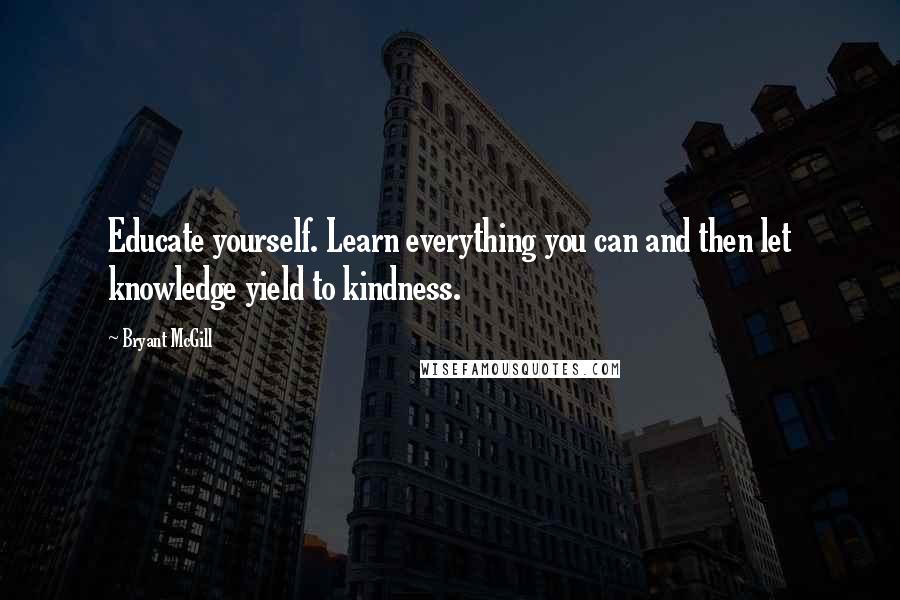 Educate yourself. Learn everything you can and then let knowledge yield to kindness.

~ Bryant McGill

WISEFAMOUSQUOTES.COM